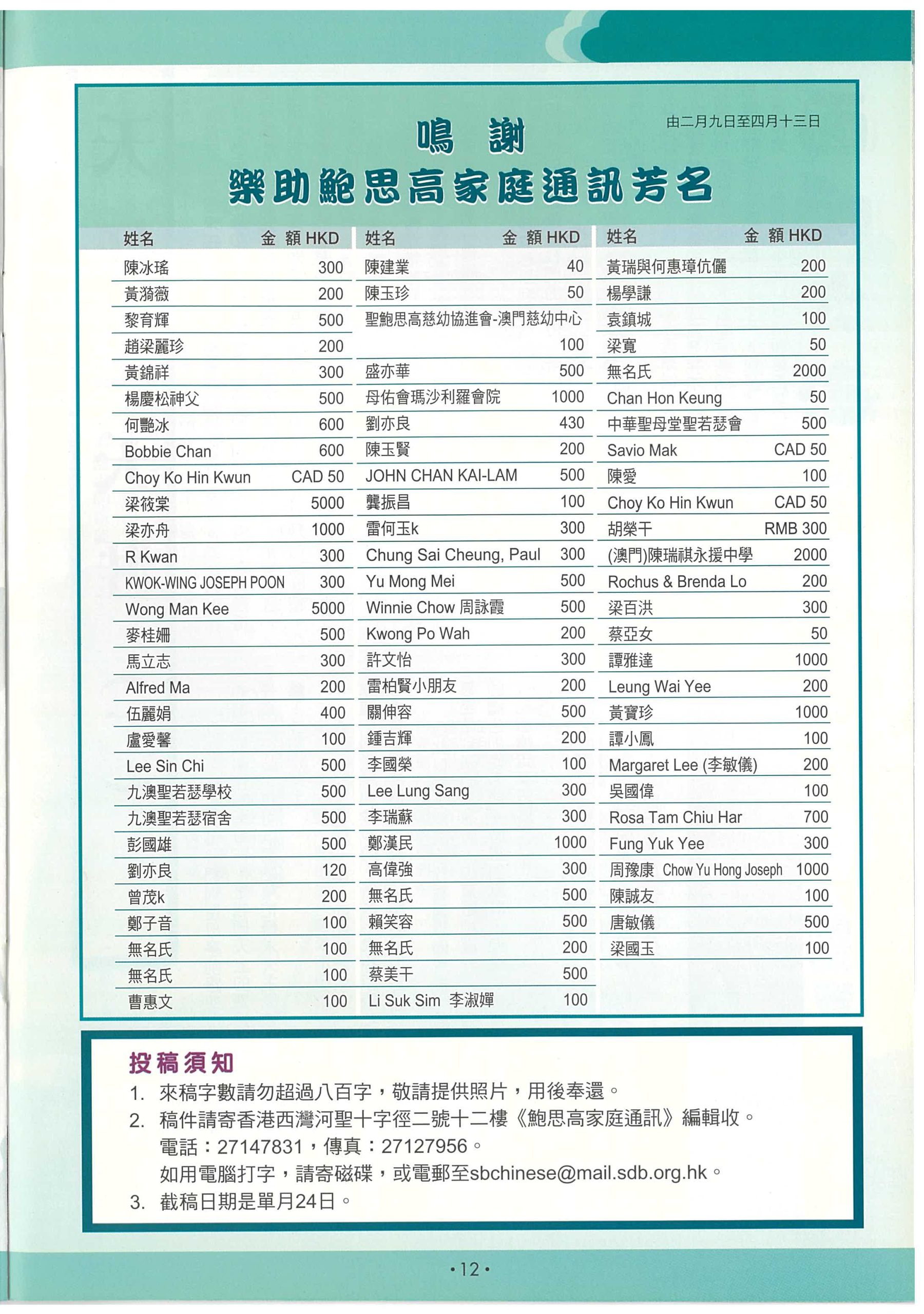 由二月九日至四月十三日

鳴 謝
樂助鮑思高家庭通訊芳名

| 姓名 | 金 額 HKD |
|---|---|
| 陳冰瑤 | 300 |
| 黃漪薇 | 200 |
| 黎育輝 | 500 |
| 趙梁麗珍 | 200 |
| 黃錦祥 | 300 |
| 楊慶松神父 | 500 |
| 何艷冰 | 600 |
| Bobbie Chan | 600 |
| Choy Ko Hin Kwun | CAD 50 |
| 梁筱棠 | 5000 |
| 梁亦舟 | 1000 |
| R Kwan | 300 |
| KWOK-WING JOSEPH POON | 300 |
| Wong Man Kee | 5000 |
| 麥桂姍 | 500 |
| 馬立志 | 300 |
| Alfred Ma | 200 |
| 伍麗娟 | 400 |
| 盧愛馨 | 100 |
| Lee Sin Chi | 500 |
| 九澳聖若瑟學校 | 500 |
| 九澳聖若瑟宿舍 | 500 |
| 彭國雄 | 500 |
| 劉亦良 | 120 |
| 曾茂k | 200 |
| 鄭子音 | 100 |
| 無名氏 | 100 |
| 無名氏 | 100 |
| 曹惠文 | 100 |

| 姓名 | 金 額 HKD |
|---|---|
| 陳建業 | 40 |
| 陳玉珍 | 50 |
| 聖鮑思高慈幼協進會-澳門慈幼中心 | 100 |
| 盛亦華 | 500 |
| 母佑會瑪沙利羅會院 | 1000 |
| 劉亦良 | 430 |
| 陳玉賢 | 200 |
| JOHN CHAN KAI-LAM | 500 |
| 龔振昌 | 100 |
| 雷何玉k | 300 |
| Chung Sai Cheung, Paul | 300 |
| Yu Mong Mei | 500 |
| Winnie Chow 周詠霞 | 500 |
| Kwong Po Wah | 200 |
| 許文怡 | 300 |
| 雷柏賢小朋友 | 200 |
| 關伸容 | 500 |
| 鍾吉輝 | 200 |
| 李國榮 | 100 |
| Lee Lung Sang | 300 |
| 李瑞蘇 | 300 |
| 鄭漢民 | 1000 |
| 高偉強 | 300 |
| 無名氏 | 500 |
| 賴笑容 | 500 |
| 無名氏 | 200 |
| 蔡美干 | 500 |
| Li Suk Sim 李淑嬋 | 100 |

| 姓名 | 金 額 HKD |
|---|---|
| 黃瑞與何惠璋伉儷 | 200 |
| 楊學謙 | 200 |
| 袁鎮城 | 100 |
| 梁寬 | 50 |
| 無名氏 | 2000 |
| Chan Hon Keung | 50 |
| 中華聖母堂聖若瑟會 | 500 |
| Savio Mak | CAD 50 |
| 陳愛 | 100 |
| Choy Ko Hin Kwun | CAD 50 |
| 胡榮干 | RMB 300 |
| (澳門)陳瑞祺永援中學 | 2000 |
| Rochus & Brenda Lo | 200 |
| 梁百洪 | 300 |
| 蔡亞女 | 50 |
| 譚雅達 | 1000 |
| Leung Wai Yee | 200 |
| 黃寶珍 | 1000 |
| 譚小鳳 | 100 |
| Margaret Lee (李敏儀) | 200 |
| 吳國偉 | 100 |
| Rosa Tam Chiu Har | 700 |
| Fung Yuk Yee | 300 |
| 周豫康 Chow Yu Hong Joseph | 1000 |
| 陳誠友 | 100 |
| 唐敏儀 | 500 |
| 梁國玉 | 100 |

投稿須知
1. 來稿字數請勿超過八百字，敬請提供照片，用後奉還。
2. 稿件請寄香港西灣河聖十字徑二號十二樓《鮑思高家庭通訊》編輯收。
電話：27147831，傳真：27127956。
如用電腦打字，請寄磁碟，或電郵至sbchinese@mail.sdb.org.hk。
3. 截稿日期是單月24日。

•12•